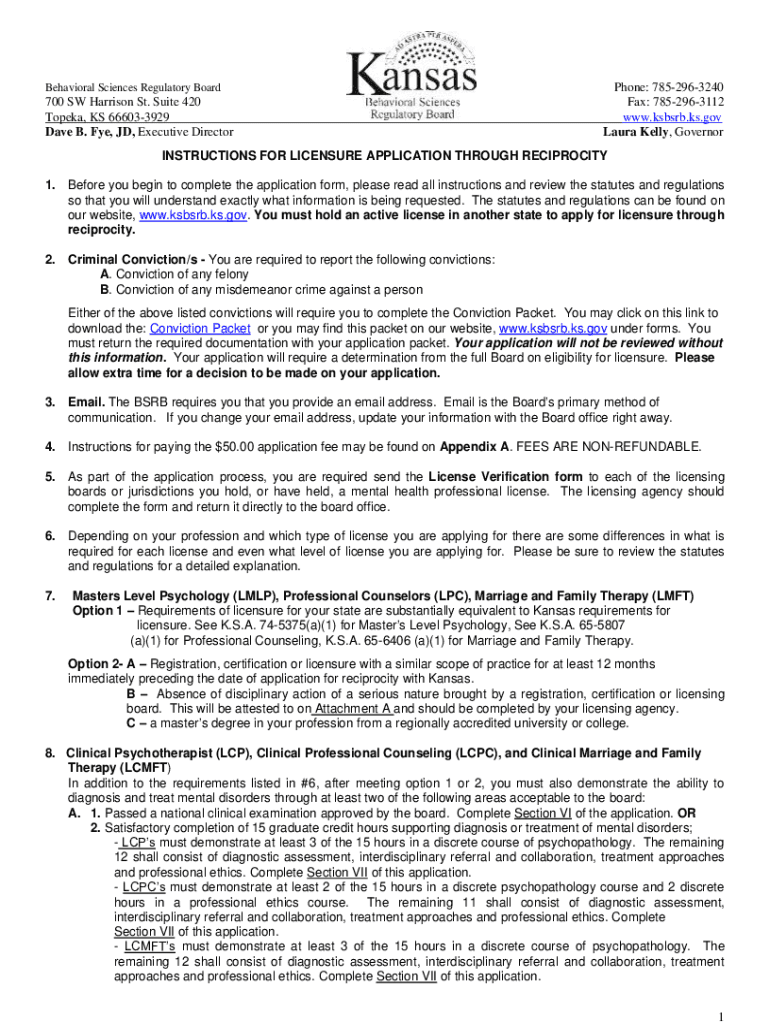 Behavioral Sciences Regulatory Board
700 SW Harrison St. Suite 420
Topeka, KS 66603-3929
Dave B. Fye, JD, Executive Director

AD ASTRA PER ASPERA
Kansas
Behavioral Sciences
Regulatory Board

Phone: 785-296-3240
Fax: 785-296-3112
www.ksbsrb.ks.gov
Laura Kelly, Governor

INSTRUCTIONS FOR LICENSURE APPLICATION THROUGH RECIPROCITY

1. Before you begin to complete the application form, please read all instructions and review the statutes and regulations so that you will understand exactly what information is being requested. The statutes and regulations can be found on our website, www.ksbsrb.ks.gov. You must hold an active license in another state to apply for licensure through reciprocity.

2. Criminal Conviction/s - You are required to report the following convictions:
A. Conviction of any felony
B. Conviction of any misdemeanor crime against a person

Either of the above listed convictions will require you to complete the Conviction Packet. You may click on this link to download the: Conviction Packet or you may find this packet on our website, www.ksbsrb.ks.gov under forms. You must return the required documentation with your application packet. Your application will not be reviewed without this information. Your application will require a determination from the full Board on eligibility for licensure. Please allow extra time for a decision to be made on your application.

3. Email. The BSRB requires you that you provide an email address. Email is the Board's primary method of communication. If you change your email address, update your information with the Board office right away.

4. Instructions for paying the $50.00 application fee may be found on Appendix A. FEES ARE NON-REFUNDABLE.

5. As part of the application process, you are required send the License Verification form to each of the licensing boards or jurisdictions you hold, or have held, a mental health professional license. The licensing agency should complete the form and return it directly to the board office.

6. Depending on your profession and which type of license you are applying for there are some differences in what is required for each license and even what level of license you are applying for. Please be sure to review the statutes and regulations for a detailed explanation.

7. Masters Level Psychology (LMLP), Professional Counselors (LPC), Marriage and Family Therapy (LMFT)
Option 1 – Requirements of licensure for your state are substantially equivalent to Kansas requirements for licensure. See K.S.A. 74-5375(a)(1) for Master's Level Psychology, See K.S.A. 65-5807 (a)(1) for Professional Counseling, K.S.A. 65-6406 (a)(1) for Marriage and Family Therapy.

Option 2- A – Registration, certification or licensure with a similar scope of practice for at least 12 months immediately preceding the date of application for reciprocity with Kansas.
B – Absence of disciplinary action of a serious nature brought by a registration, certification or licensing board. This will be attested to on Attachment A and should be completed by your licensing agency.
C – a master's degree in your profession from a regionally accredited university or college.

8. Clinical Psychotherapist (LCP), Clinical Professional Counseling (LCPC), and Clinical Marriage and Family Therapy (LCMFT)
In addition to the requirements listed in #6, after meeting option 1 or 2, you must also demonstrate the ability to diagnosis and treat mental disorders through at least two of the following areas acceptable to the board:
A. 1. Passed a national clinical examination approved by the board. Complete Section VI of the application. OR
2. Satisfactory completion of 15 graduate credit hours supporting diagnosis or treatment of mental disorders;
- LCP's must demonstrate at least 3 of the 15 hours in a discrete course of psychopathology. The remaining 12 shall consist of diagnostic assessment, interdisciplinary referral and collaboration, treatment approaches and professional ethics. Complete Section VII of this application.
- LCPC's must demonstrate at least 2 of the 15 hours in a discrete psychopathology course and 2 discrete hours in a professional ethics course. The remaining 11 shall consist of diagnostic assessment, interdisciplinary referral and collaboration, treatment approaches and professional ethics. Complete Section VII of this application.
- LCMFT's must demonstrate at least 3 of the 15 hours in a discrete course of psychopathology. The remaining 12 shall consist of diagnostic assessment, interdisciplinary referral and collaboration, treatment approaches and professional ethics. Complete Section VII of this application.

1